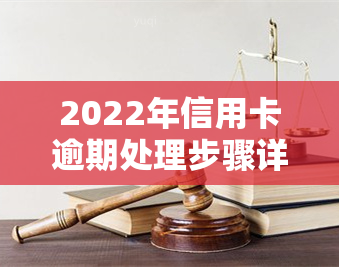 yuqi

2022年信用卡逾期处理步骤详